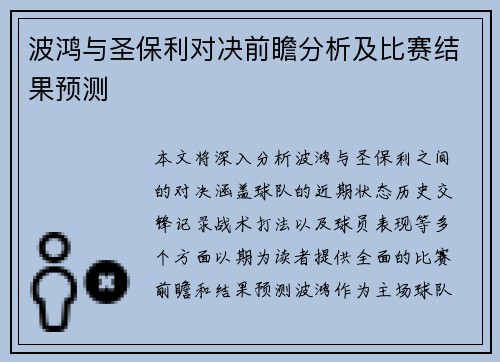 波鸿与圣保利对决前瞻分析及比赛结果预测

本文将深入分析波鸿与圣保利之间的对决涵盖球队的近期状态历史交锋记录战术打法以及球员表现等多个方面以期为读者提供全面的比赛前瞻和结果预测波鸿作为主场球队